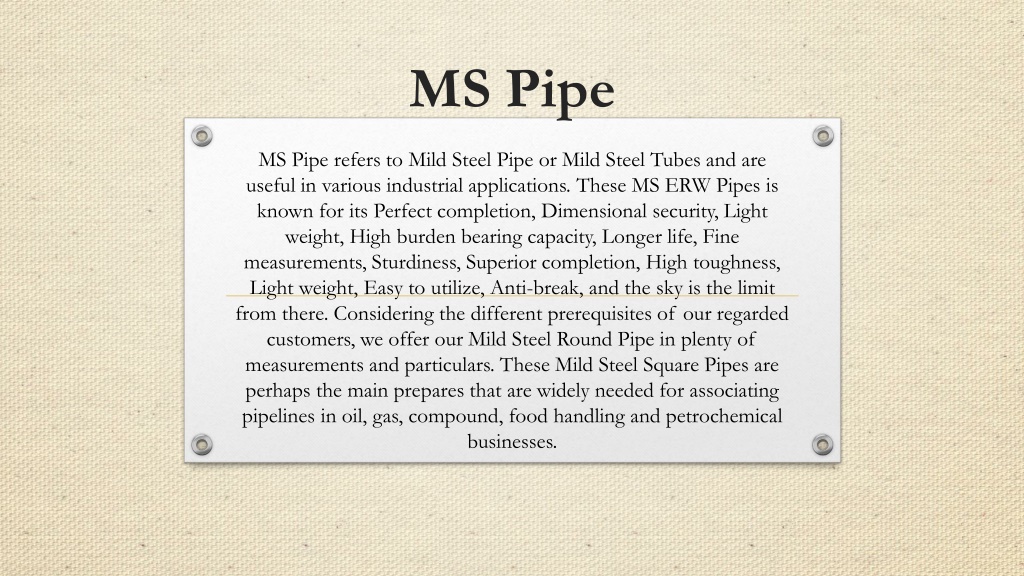 MS Pipe

MS Pipe refers to Mild Steel Pipe or Mild Steel Tubes and are useful in various industrial applications. These MS ERW Pipes is known for its Perfect completion, Dimensional security, Light weight, High burden bearing capacity, Longer life, Fine measurements, Sturdiness, Superior completion, High toughness, Light weight, Easy to utilize, Anti-break, and the sky is the limit from there. Considering the different prerequisites of our regarded customers, we offer our Mild Steel Round Pipe in plenty of measurements and particulars. These Mild Steel Square Pipes are perhaps the main prepares that are widely needed for associating pipelines in oil, gas, compound, food handling and petrochemical businesses.